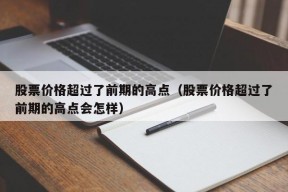 股票价格超过了前期的高点（股票价格超过了前期的高点会怎样）